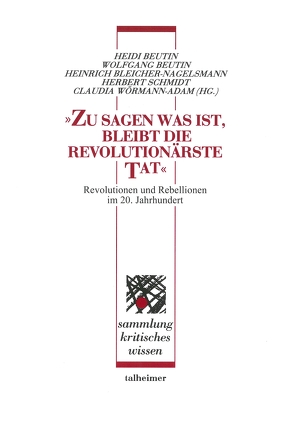 HEIDI BEUTIN
WOLFGANG BEUTIN
HEINRICH BLEICHER-NAGELSMANN
HERBERT SCHMIDT
CLAUDIA WÖRMANN-ADAM (HG.)

»ZU SAGEN WAS IST, BLEIBT DIE REVOLUTIONÄRSTE TAT«

Revolutionen und Rebellionen im 20. Jahrhundert

sammlung kritisches wissen

talheimer